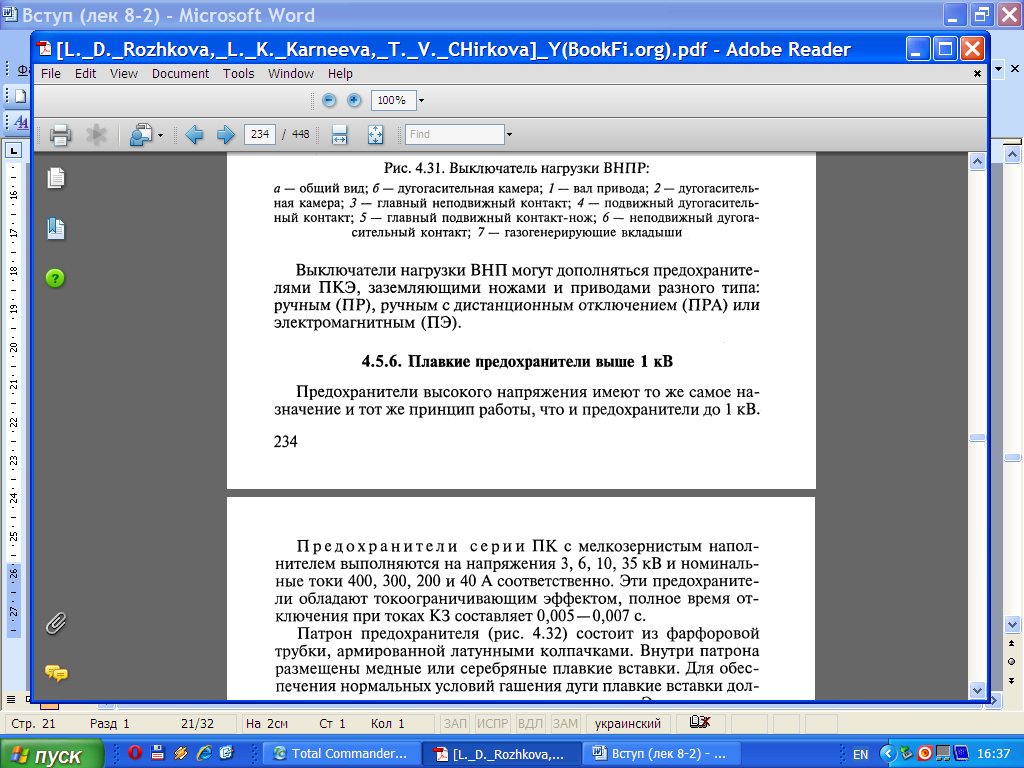 Вступ (лек 8-2) - Microsoft Word

[L._D._Rozhkova,_L._K._Karneeva,_T._V._CHirkova]_Y(BookFi.org).pdf - Adobe Reader

File Edit View Document Tools Window Help

100%

234 / 448

Find

Рис. 4.31. Выключатель нагрузки ВНПР:

а — общий вид; б — дугогасительная камера; 1 — вал привода; 2 — дугогасительная камера; 3 — главный неподвижный контакт; 4 — подвижный дугогасительный контакт; 5 — главный подвижный контакт-нож; 6 — неподвижный дугогасительный контакт; 7 — газогенерирующие вкладыши

Выключатели нагрузки ВНП могут дополняться предохранителями ПКЭ, заземляющими ножами и приводами разного типа: ручным (ПР), ручным с дистанционным отключением (ПРА) или электромагнитным (ПЭ).

4.5.6. Плавкие предохранители выше 1 кВ

Предохранители высокого напряжения имеют то же самое назначение и тот же принцип работы, что и предохранители до 1 кВ.

234

Предохранители серии ПК с мелкозернистым наполнителем выполняются на напряжения 3, 6, 10, 35 кВ и номинальные токи 400, 300, 200 и 40 А соответственно. Эти предохранители обладают токоограничивающим эффектом, полное время отключения при токах КЗ составляет 0,005—0,007 с.

Патрон предохранителя (рис. 4.32) состоит из фарфоровой трубки, армированной латунными колпачками. Внутри патрона размещены медные или серебряные плавкие вставки. Для обеспечения нормальных условий гашения дуги плавкие вставки дол-

Стр. 21 Разд 1 21/32 На 2см Ст 1 Кол 1 ЗАП ИСПР ВДЛ ЗАМ украинский

пуск Total Commander... [L._D._Rozhkova,... Вступ (лек 8-2) - ... EN 16:37